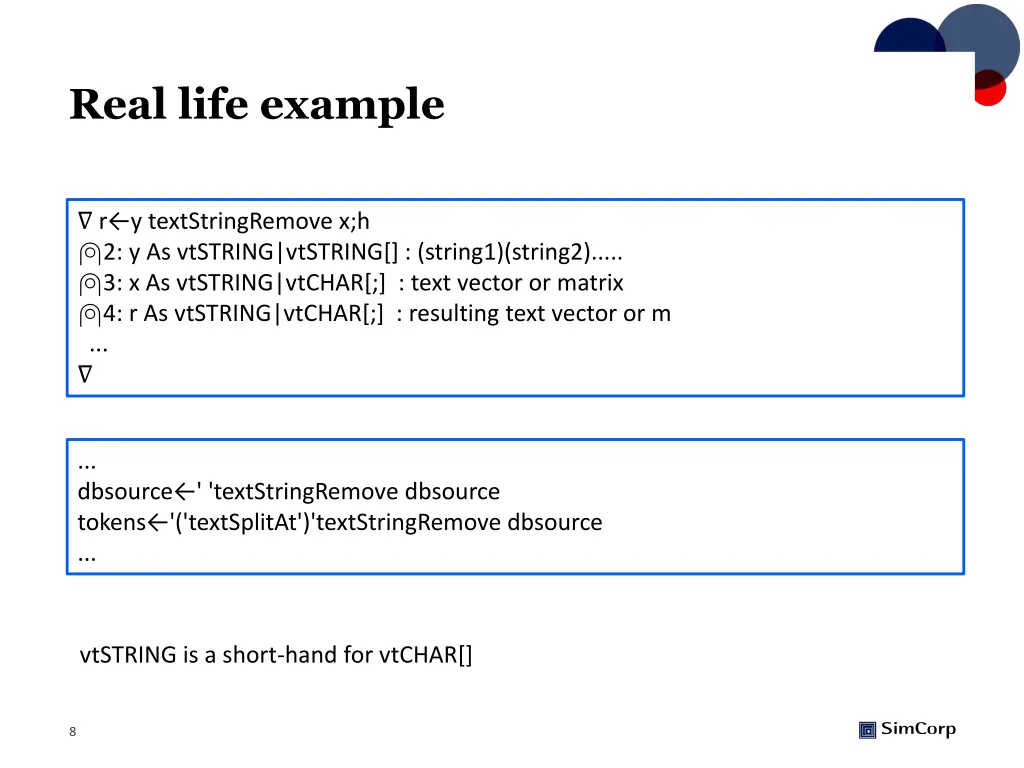 Real life example

∇ r←y textStringRemove x;h
⍝2: y As vtSTRING|vtSTRING[] : (string1)(string2).....
⍝3: x As vtSTRING|vtCHAR[;] : text vector or matrix
⍝4: r As vtSTRING|vtCHAR[;] : resulting text vector or m
...
∇

...
dbsource←' 'textStringRemove dbsource
tokens←'('textSplitAt')'textStringRemove dbsource
...

vtSTRING is a short-hand for vtCHAR[]

8

SimCorp